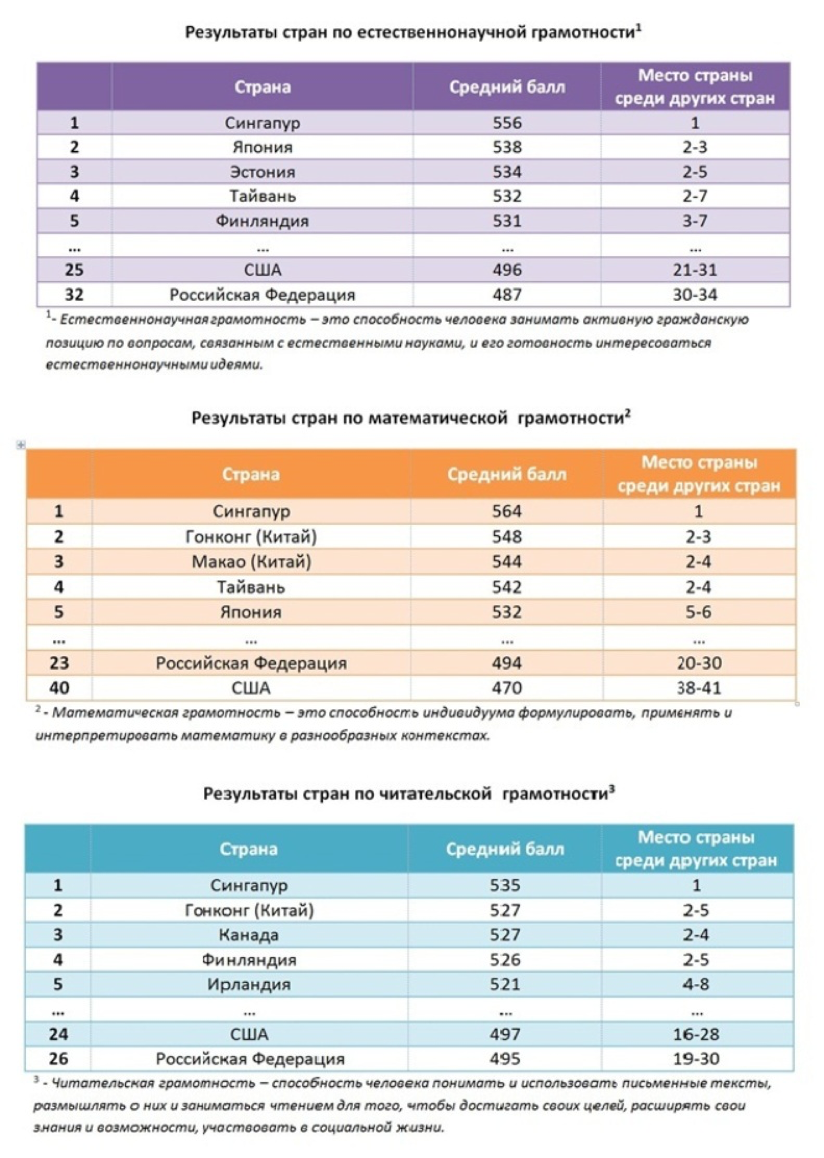 Результаты стран по естественнонаучной грамотности$^1$

| | Страна | Средний балл | Место страны среди других стран |
|---|---|---|---|
| 1 | Сингапур | 556 | 1 |
| 2 | Япония | 538 | 2-3 |
| 3 | Эстония | 534 | 2-5 |
| 4 | Тайвань | 532 | 2-7 |
| 5 | Финляндия | 531 | 3-7 |
| ... | ... | ... | ... |
| 25 | США | 496 | 21-31 |
| 32 | Российская Федерация | 487 | 30-34 |

$^1$- Естественнонаучная грамотность – это способность человека занимать активную гражданскую позицию по вопросам, связанным с естественными науками, и его готовность интересоваться естественнонаучными идеями.

Результаты стран по математической грамотности$^2$

| | Страна | Средний балл | Место страны среди других стран |
|---|---|---|---|
| 1 | Сингапур | 564 | 1 |
| 2 | Гонконг (Китай) | 548 | 2-3 |
| 3 | Макао (Китай) | 544 | 2-4 |
| 4 | Тайвань | 542 | 2-4 |
| 5 | Япония | 532 | 5-6 |
| ... | ... | ... | ... |
| 23 | Российская Федерация | 494 | 20-30 |
| 40 | США | 470 | 38-41 |

$^2$ - Математическая грамотность – это способность индивидуума формулировать, применять и интерпретировать математику в разнообразных контекстах.

Результаты стран по читательской грамотности$^3$

| | Страна | Средний балл | Место страны среди других стран |
|---|---|---|---|
| 1 | Сингапур | 535 | 1 |
| 2 | Гонконг (Китай) | 527 | 2-5 |
| 3 | Канада | 527 | 2-4 |
| 4 | Финляндия | 526 | 2-5 |
| 5 | Ирландия | 521 | 4-8 |
| ... | ... | ... | ... |
| 24 | США | 497 | 16-28 |
| 26 | Российская Федерация | 495 | 19-30 |

$^3$ - Читательская грамотность – способность человека понимать и использовать письменные тексты, размышлять о них и заниматься чтением для того, чтобы достигать своих целей, расширять свои знания и возможности, участвовать в социальной жизни.